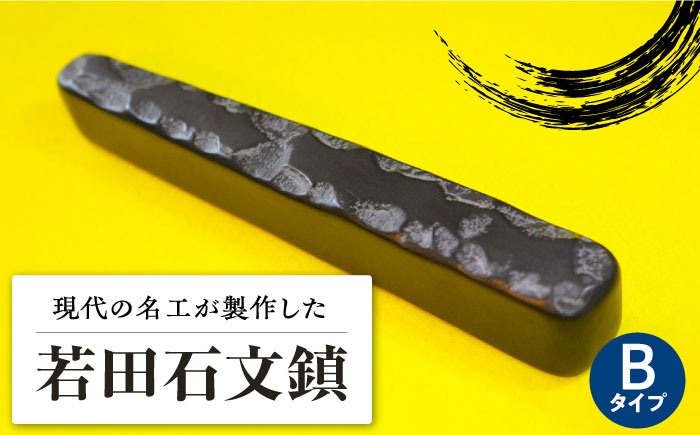 現代の名工が製作した

若田石文鎮

B
タイプ